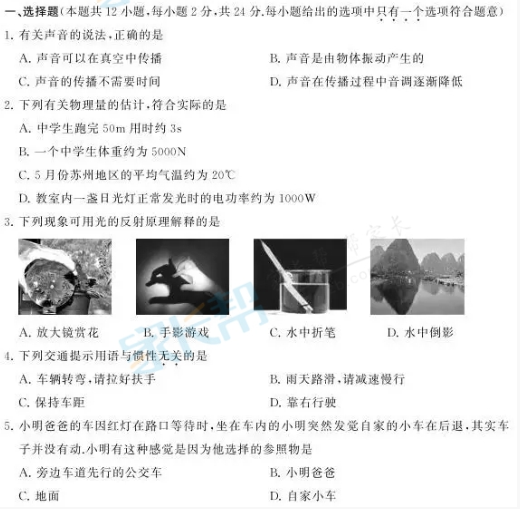 一、选择题(本题共12小题,每小题2分,共24分.每小题给出的选项中只有一个选项符合题意)

1.有关声音的说法,正确的是

A.声音可以在真空中传播 B.声音是由物体振动产生的

C.声音的传播不需要时间 D.声音在传播过程中音调逐渐降低

2.下列有关物理量的估计,符合实际的是

A.中学生跑完50m用时约3s

B.一个中学生体重约为5000N

C.5月份苏州地区的平均气温约为20℃

D.教室内一盏日光灯正常发光时的电功率约为1000W

3.下列现象可用光的反射原理解释的是

A.放大镜赏花 B.手影游戏 C.水中折笔 D.水中倒影

4.下列交通提示用语与惯性无关的是

A.车辆转弯,请拉好扶手 B.雨天路滑,请减速慢行

C.保持车距 D.靠右行驶

5.小明爸爸的车因红灯在路口等待时,坐在车内的小明突然发觉自家的小车在后退,其实车子并没有动.小明有这种感觉是因为他选择的参照物是

A.旁边车道先行的公交车 B.小明爸爸

C.地面 D.自家小车

家长帮